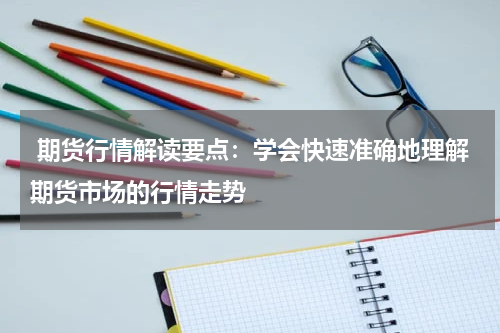 期货行情解读要点：学会快速准确地理解期货市场的行情走势